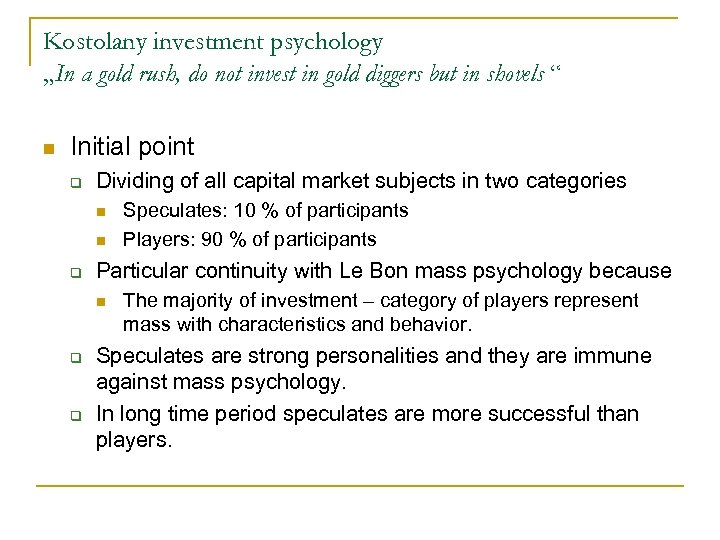 Kostolany investment psychology
„In a gold rush, do not invest in gold diggers but in shovels“

Initial point

Dividing of all capital market subjects in two categories

Speculates: 10 % of participants

Players: 90 % of participants

Particular continuity with Le Bon mass psychology because

The majority of investment – category of players represent mass with characteristics and behavior.

Speculates are strong personalities and they are immune against mass psychology.

In long time period speculates are more successful than players.